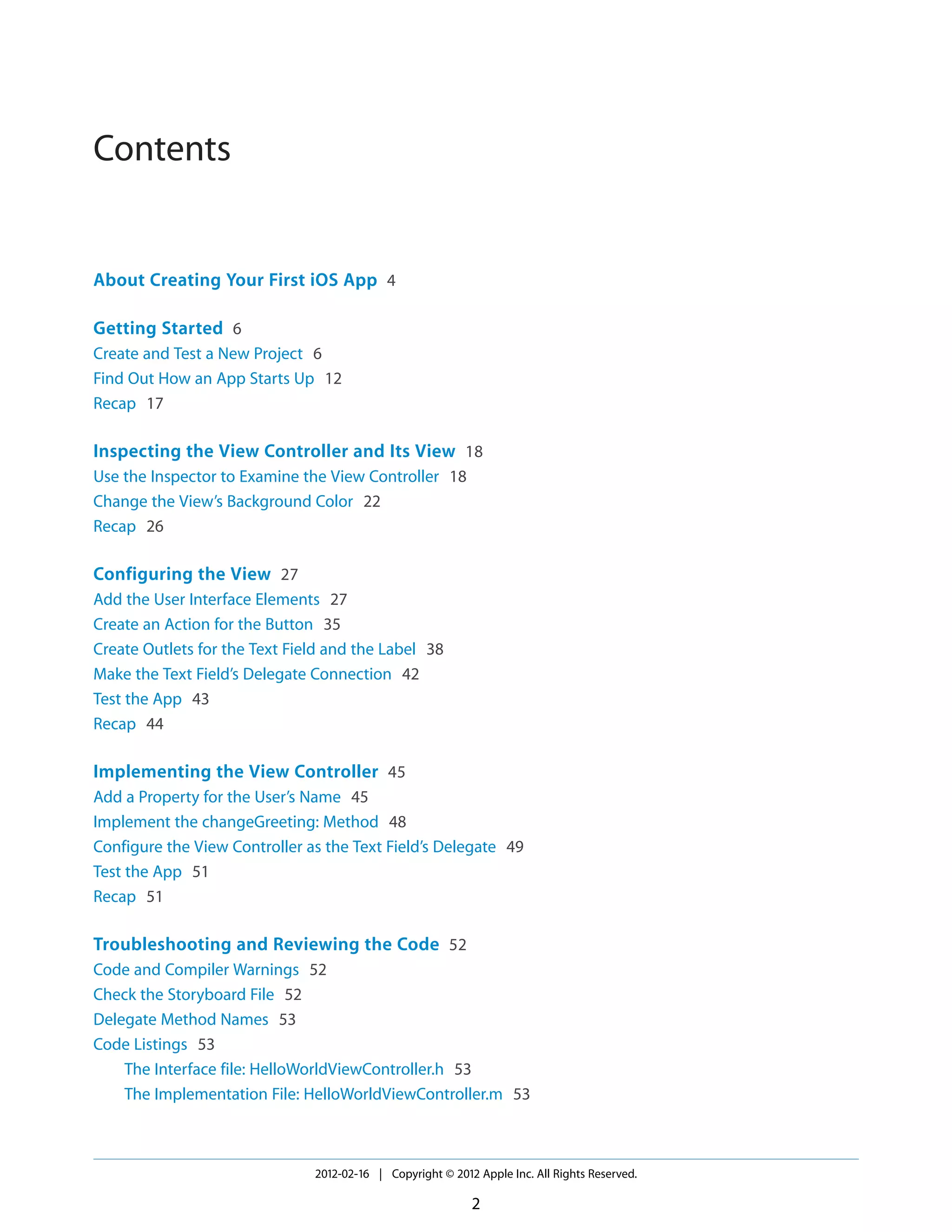 Contents

About Creating Your First iOS App 4

Getting Started 6
Create and Test a New Project 6
Find Out How an App Starts Up 12
Recap 17

Inspecting the View Controller and Its View 18
Use the Inspector to Examine the View Controller 18
Change the View's Background Color 22
Recap 26

Configuring the View 27
Add the User Interface Elements 27
Create an Action for the Button 35
Create Outlets for the Text Field and the Label 38
Make the Text Field's Delegate Connection 42
Test the App 43
Recap 44

Implementing the View Controller 45
Add a Property for the User's Name 45
Implement the changeGreeting: Method 48
Configure the View Controller as the Text Field's Delegate 49
Test the App 51
Recap 51

Troubleshooting and Reviewing the Code 52
Code and Compiler Warnings 52
Check the Storyboard File 52
Delegate Method Names 53
Code Listings 53
The Interface file: HelloWorldViewController.h 53
The Implementation File: HelloWorldViewController.m 53

2012-02-16 | Copyright © 2012 Apple Inc. All Rights Reserved.

2